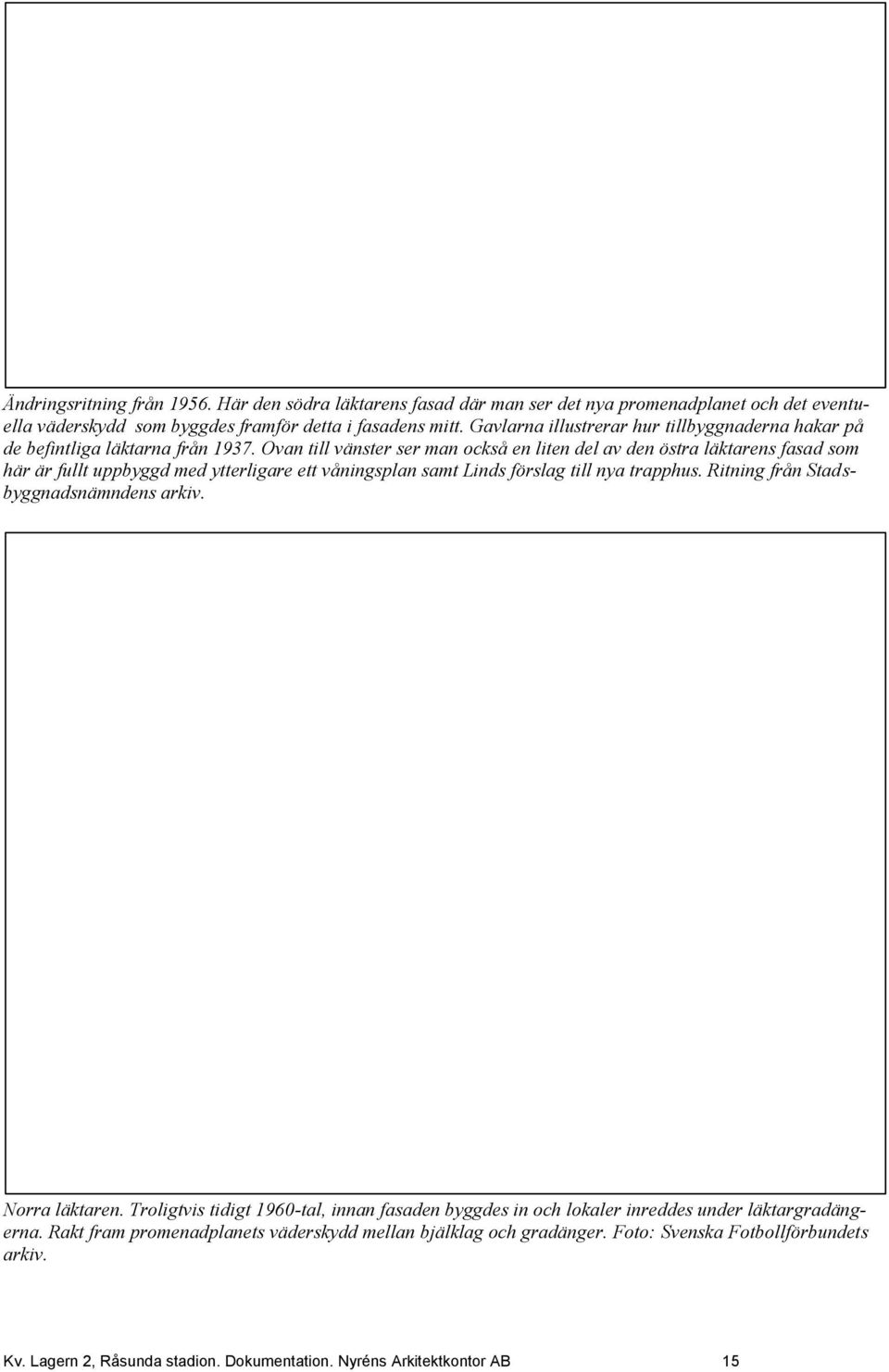 Ändringsritning från 1956. Här den södra läktarens fasad där man ser det nya promenadplanet och det eventuella väderskydd som byggdes framför detta i fasadens mitt. Gavlarna illustrerar hur tillbyggnaderna hakar på de befintliga läktarna från 1937. Ovan till vänster ser man också en liten del av den östra läktarens fasad som här är fullt uppbyggd med ytterligare ett våningsplan samt Linds förslag till nya trapphus. Ritning från Stadsbyggnadsnämndens arkiv.

Norra läktaren. Troligtvis tidigt 1960-tal, innan fasaden byggdes in och lokaler inreddes under läktargradängerna. Rakt fram promenadplanets väderskydd mellan bjälklag och gradänger. Foto: Svenska Fotbollförbundets arkiv.

Kv. Lagern 2, Råsunda stadion. Dokumentation. Nyréns Arkitektkontor AB 15